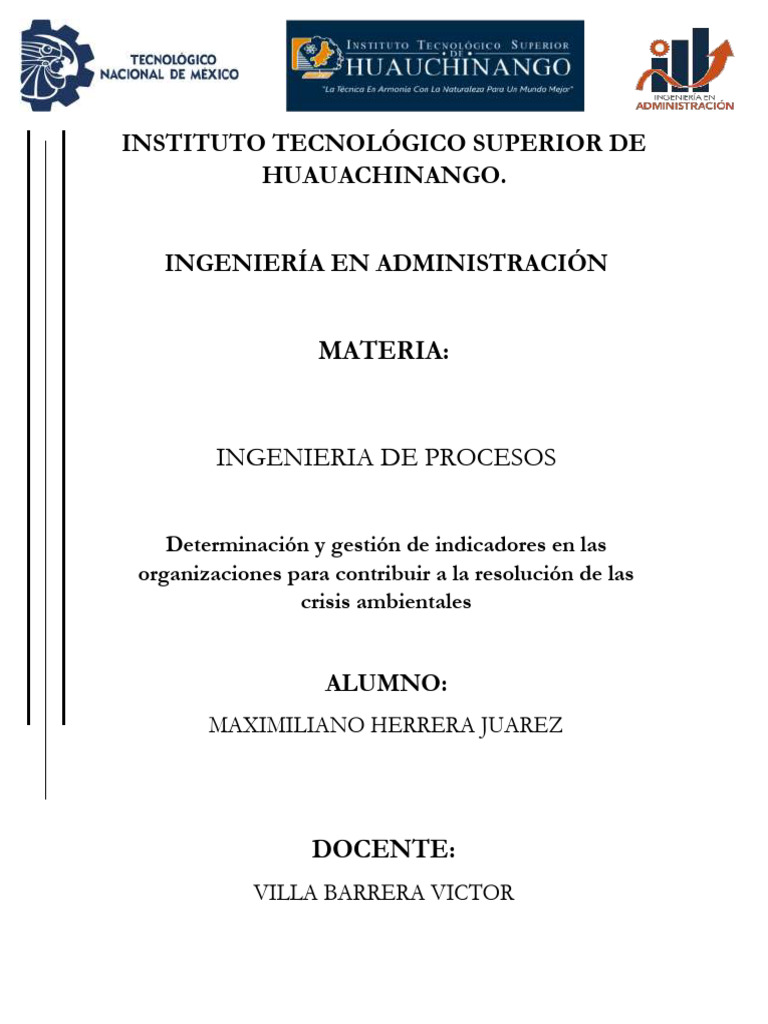 TECNOLÓGICO NACIONAL DE MÉXICO

INSTITUTO TECNOLÓGICO SUPERIOR DE HUAUCHINANGO
"La Técnica En Armonía Con La Naturaleza Para Un Mundo Mejor"

INGENIERÍA EN ADMINISTRACIÓN

INSTITUTO TECNOLÓGICO SUPERIOR DE HUAUACHINANGO.

INGENIERÍA EN ADMINISTRACIÓN

MATERIA:

INGENIERIA DE PROCESOS

Determinación y gestión de indicadores en las organizaciones para contribuir a la resolución de las crisis ambientales

ALUMNO:

MAXIMILIANO HERRERA JUAREZ

DOCENTE:

VILLA BARRERA VICTOR